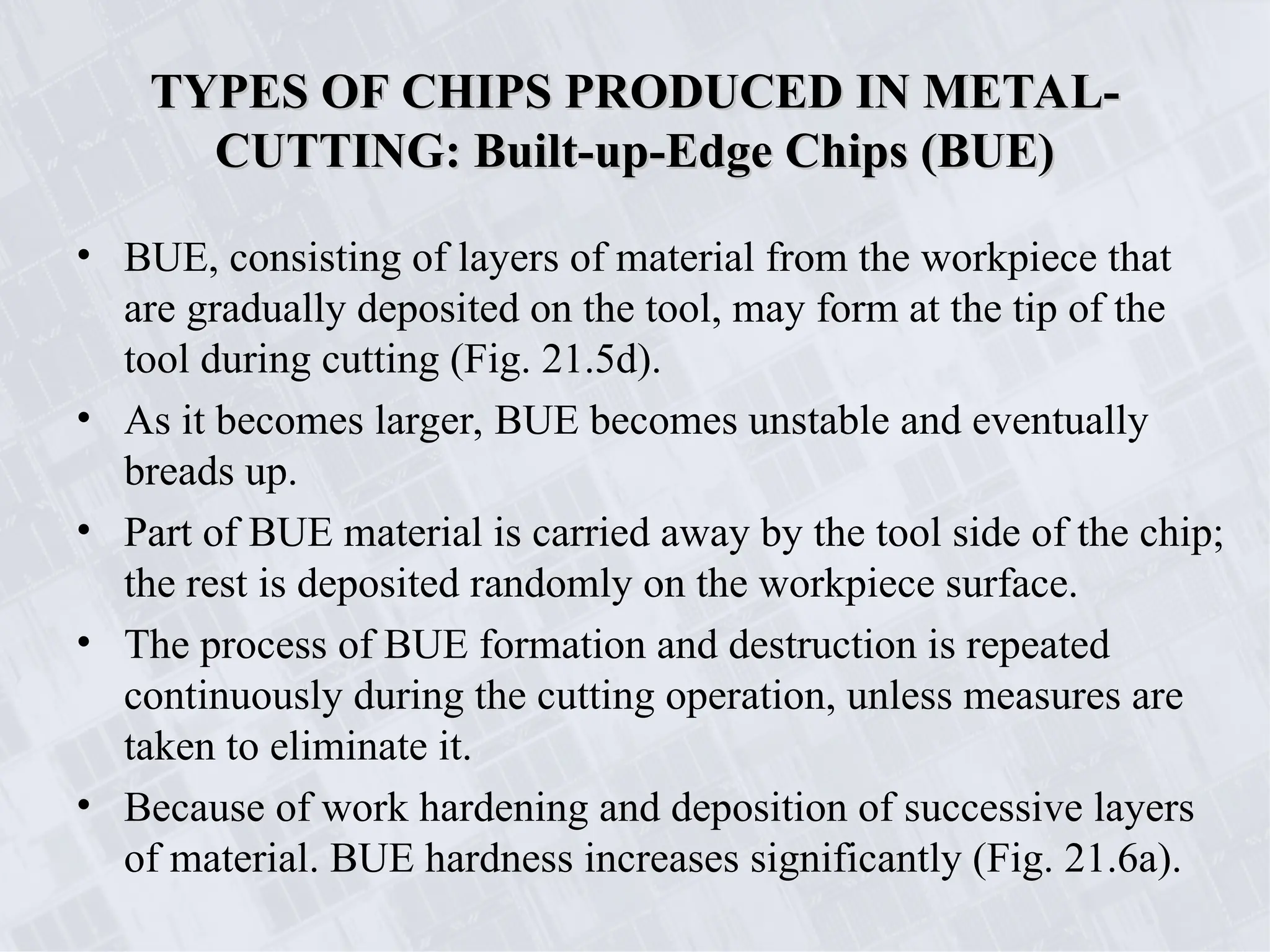 TYPES OF CHIPS PRODUCED IN METAL-CUTTING: Built-up-Edge Chips (BUE)

• BUE, consisting of layers of material from the workpiece that are gradually deposited on the tool, may form at the tip of the tool during cutting (Fig. 21.5d).

• As it becomes larger, BUE becomes unstable and eventually breads up.

• Part of BUE material is carried away by the tool side of the chip; the rest is deposited randomly on the workpiece surface.

• The process of BUE formation and destruction is repeated continuously during the cutting operation, unless measures are taken to eliminate it.

• Because of work hardening and deposition of successive layers of material. BUE hardness increases significantly (Fig. 21.6a).